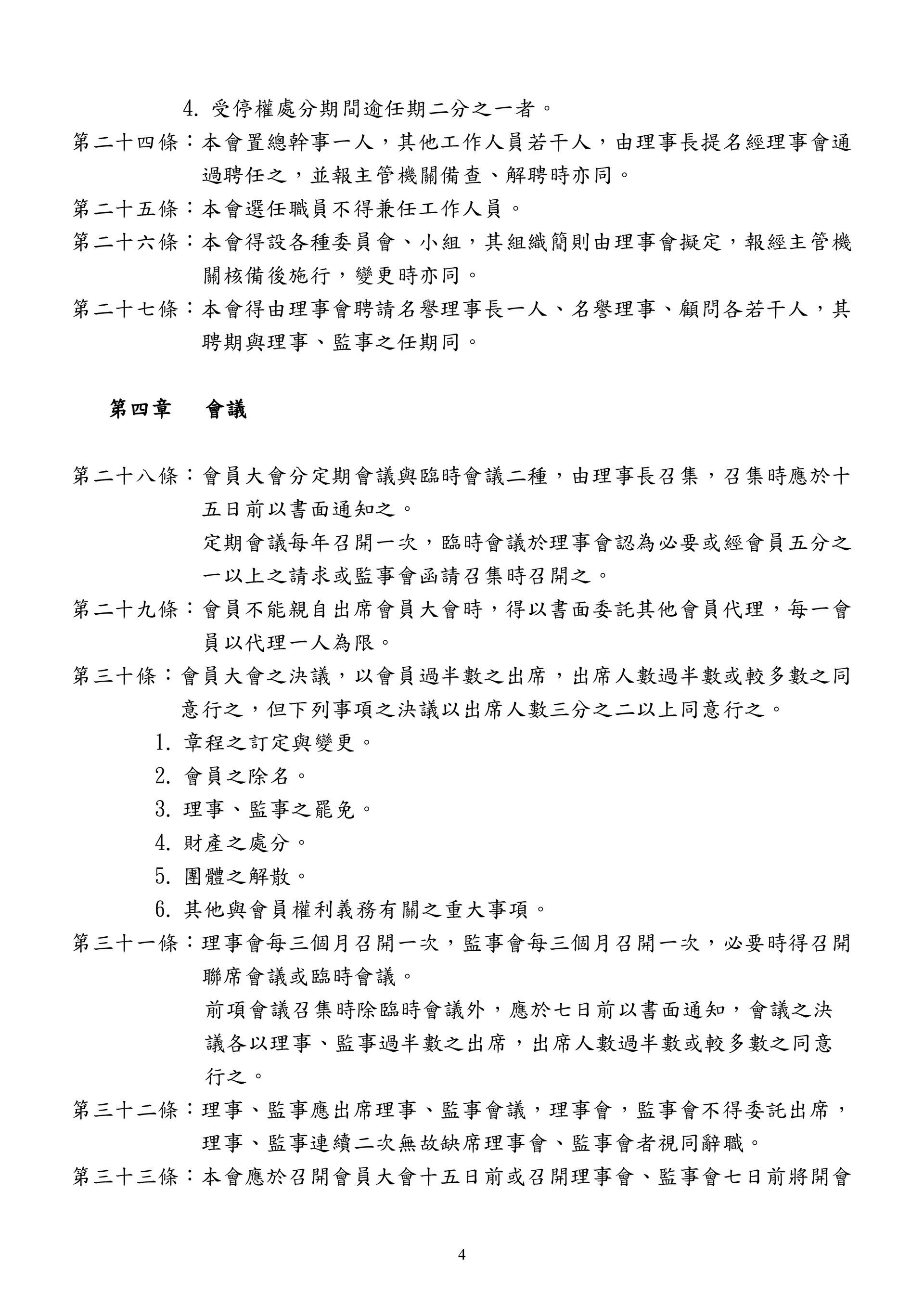 4. 受停權處分期間逾任期二分之一者。

第二十四條：本會置總幹事一人，其他工作人員若干人，由理事長提名經理事會通過聘任之，並報主管機關備查、解聘時亦同。

第二十五條：本會選任職員不得兼任工作人員。

第二十六條：本會得設各種委員會、小組，其組織簡則由理事會擬定，報經主管機關核備後施行，變更時亦同。

第二十七條：本會得由理事會聘請名譽理事長一人、名譽理事、顧問各若干人，其聘期與理事、監事之任期同。

第四章　會議

第二十八條：會員大會分定期會議與臨時會議二種，由理事長召集，召集時應於十五日前以書面通知之。

定期會議每年召開一次，臨時會議於理事會認為必要或經會員五分之一以上之請求或監事會函請召集時召開之。

第二十九條：會員不能親自出席會員大會時，得以書面委託其他會員代理，每一會員以代理一人為限。

第三十條：會員大會之決議，以會員過半數之出席，出席人數過半數或較多數之同意行之，但下列事項之決議以出席人數三分之二以上同意行之。

1. 章程之訂定與變更。

2. 會員之除名。

3. 理事、監事之罷免。

4. 財產之處分。

5. 團體之解散。

6. 其他與會員權利義務有關之重大事項。

第三十一條：理事會每三個月召開一次，監事會每三個月召開一次，必要時得召開聯席會議或臨時會議。

前項會議召集時除臨時會議外，應於七日前以書面通知，會議之決議各以理事、監事過半數之出席，出席人數過半數或較多數之同意行之。

第三十二條：理事、監事應出席理事、監事會議，理事會，監事會不得委託出席，理事、監事連續二次無故缺席理事會、監事會者視同辭職。

第三十三條：本會應於召開會員大會十五日前或召開理事會、監事會七日前將開會

4